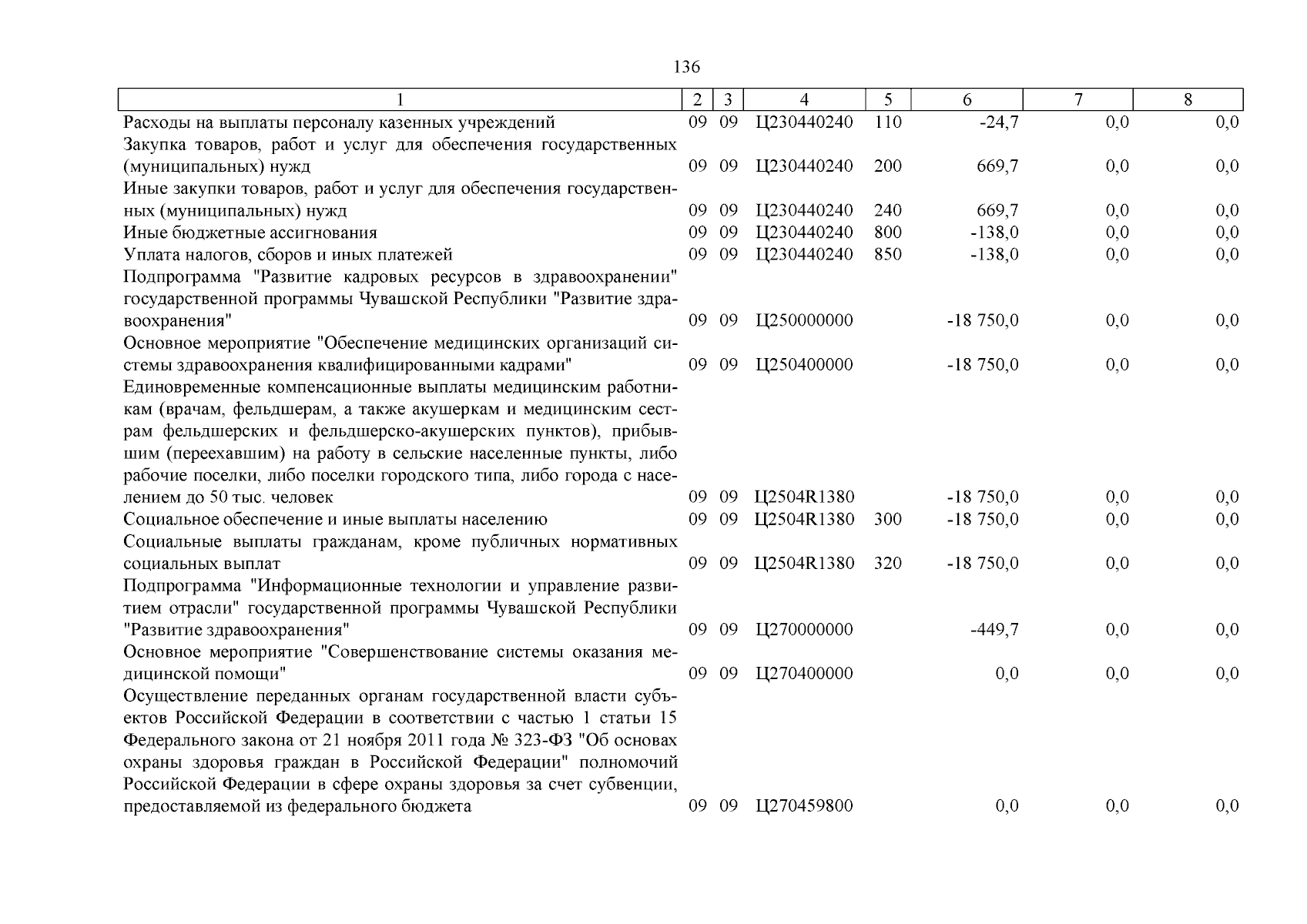 136

| 1 | 2 | 3 | 4 | 5 | 6 | 7 | 8 |
|---|---|---|---|---|---|---|---|
| Расходы на выплаты персоналу казенных учреждений | 09 | 09 | Ц230440240 | 110 | -24,7 | 0,0 | 0,0 |
| Закупка товаров, работ и услуг для обеспечения государственных (муниципальных) нужд | 09 | 09 | Ц230440240 | 200 | 669,7 | 0,0 | 0,0 |
| Иные закупки товаров, работ и услуг для обеспечения государственных (муниципальных) нужд | 09 | 09 | Ц230440240 | 240 | 669,7 | 0,0 | 0,0 |
| Иные бюджетные ассигнования | 09 | 09 | Ц230440240 | 800 | -138,0 | 0,0 | 0,0 |
| Уплата налогов, сборов и иных платежей | 09 | 09 | Ц230440240 | 850 | -138,0 | 0,0 | 0,0 |
| Подпрограмма "Развитие кадровых ресурсов в здравоохранении" государственной программы Чувашской Республики "Развитие здравоохранения" | 09 | 09 | Ц250000000 | | -18 750,0 | 0,0 | 0,0 |
| Основное мероприятие "Обеспечение медицинских организаций системы здравоохранения квалифицированными кадрами" | 09 | 09 | Ц250400000 | | -18 750,0 | 0,0 | 0,0 |
| Единовременные компенсационные выплаты медицинским работникам (врачам, фельдшерам, а также акушеркам и медицинским сестрам фельдшерских и фельдшерско-акушерских пунктов), прибывшим (переехавшим) на работу в сельские населенные пункты, либо рабочие поселки, либо поселки городского типа, либо города с населением до 50 тыс. человек | 09 | 09 | Ц2504R1380 | | -18 750,0 | 0,0 | 0,0 |
| Социальное обеспечение и иные выплаты населению | 09 | 09 | Ц2504R1380 | 300 | -18 750,0 | 0,0 | 0,0 |
| Социальные выплаты гражданам, кроме публичных нормативных социальных выплат | 09 | 09 | Ц2504R1380 | 320 | -18 750,0 | 0,0 | 0,0 |
| Подпрограмма "Информационные технологии и управление развитием отрасли" государственной программы Чувашской Республики "Развитие здравоохранения" | 09 | 09 | Ц270000000 | | -449,7 | 0,0 | 0,0 |
| Основное мероприятие "Совершенствование системы оказания медицинской помощи" | 09 | 09 | Ц270400000 | | 0,0 | 0,0 | 0,0 |
| Осуществление переданных органам государственной власти субъектов Российской Федерации в соответствии с частью 1 статьи 15 Федерального закона от 21 ноября 2011 года № 323-ФЗ "Об основах охраны здоровья граждан в Российской Федерации" полномочий Российской Федерации в сфере охраны здоровья за счет субвенции, предоставляемой из федерального бюджета | 09 | 09 | Ц270459800 | | 0,0 | 0,0 | 0,0 |